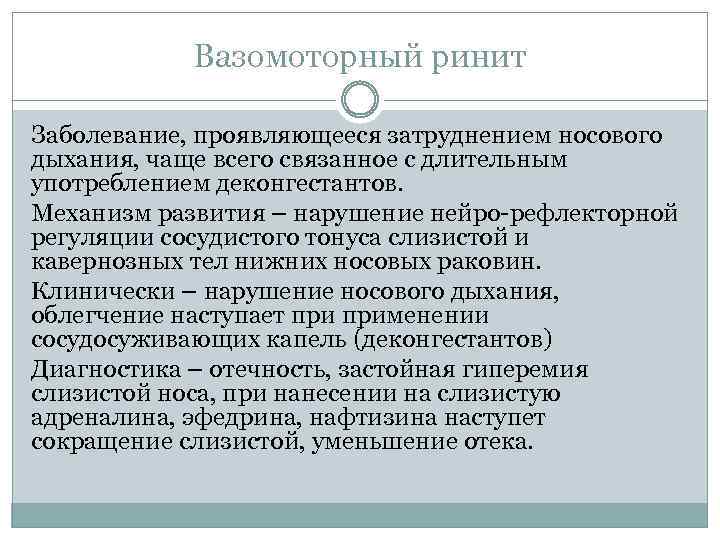 Вазомоторный ринит

Заболевание, проявляющееся затруднением носового дыхания, чаще всего связанное с длительным употреблением деконгестантов.

Механизм развития – нарушение нейро-рефлекторной регуляции сосудистого тонуса слизистой и кавернозных тел нижних носовых раковин.

Клинически – нарушение носового дыхания, облегчение наступает при применении сосудосуживающих капель (деконгестантов)

Диагностика – отечность, застойная гиперемия слизистой носа, при нанесении на слизистую адреналина, эфедрина, нафтизина наступет сокращение слизистой, уменьшение отека.